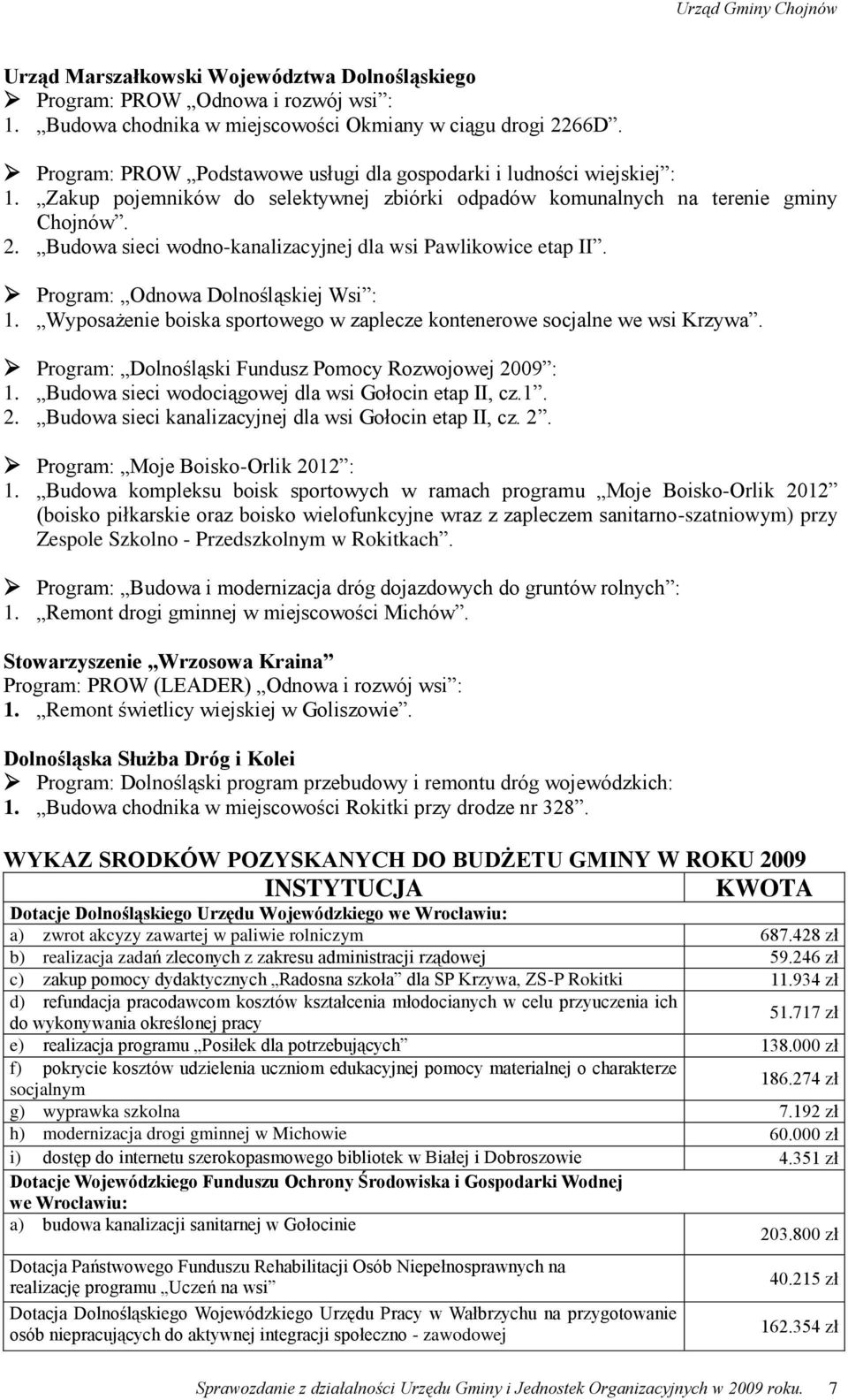 Urząd Gminy Chojnów

Urząd Marszałkowski Województwa Dolnośląskiego
➢ Program: PROW „Odnowa i rozwój wsi”:
1. „Budowa chodnika w miejscowości Okmiany w ciągu drogi 2266D”.

➢ Program: PROW „Podstawowe usługi dla gospodarki i ludności wiejskiej”:
1. „Zakup pojemników do selektywnej zbiórki odpadów komunalnych na terenie gminy Chojnów”.
2. „Budowa sieci wodno-kanalizacyjnej dla wsi Pawlikowice etap II”.

➢ Program: „Odnowa Dolnośląskiej Wsi”:
1. „Wyposażenie boiska sportowego w zaplecze kontenerowe socjalne we wsi Krzywa”.

➢ Program: „Dolnośląski Fundusz Pomocy Rozwojowej 2009”:
1. „Budowa sieci wodociągowej dla wsi Gołocin etap II, cz.1”.
2. „Budowa sieci kanalizacyjnej dla wsi Gołocin etap II, cz. 2”.

➢ Program: „Moje Boisko-Orlik 2012”:
1. „Budowa kompleksu boisk sportowych w ramach programu „Moje Boisko-Orlik 2012” (boisko piłkarskie oraz boisko wielofunkcyjne wraz z zapleczem sanitarno-szatniowym) przy Zespole Szkolno - Przedszkolnym w Rokitkach”.

➢ Program: „Budowa i modernizacja dróg dojazdowych do gruntów rolnych”:
1. „Remont drogi gminnej w miejscowości Michów”.

Stowarzyszenie „Wrzosowa Kraina”
Program: PROW (LEADER) „Odnowa i rozwój wsi”:
1. „Remont świetlicy wiejskiej w Goliszowie”.

Dolnośląska Służba Dróg i Kolei
➢ Program: Dolnośląski program przebudowy i remontu dróg wojewódzkich:
1. „Budowa chodnika w miejscowości Rokitki przy drodze nr 328”.

WYKAZ SRODKÓW POZYSKANYCH DO BUDŻETU GMINY W ROKU 2009

| INSTYTUCJA | KWOTA |
|---|---|
| Dotacje Dolnośląskiego Urzędu Wojewódzkiego we Wrocławiu: | |
| a) zwrot akcyzy zawartej w paliwie rolniczym | 687.428 zł |
| b) realizacja zadań zleconych z zakresu administracji rządowej | 59.246 zł |
| c) zakup pomocy dydaktycznych „Radosna szkoła” dla SP Krzywa, ZS-P Rokitki | 11.934 zł |
| d) refundacja pracodawcom kosztów kształcenia młodocianych w celu przyuczenia ich do wykonywania określonej pracy | 51.717 zł |
| e) realizacja programu „Posiłek dla potrzebujących” | 138.000 zł |
| f) pokrycie kosztów udzielenia uczniom edukacyjnej pomocy materialnej o charakterze socjalnym | 186.274 zł |
| g) wyprawka szkolna | 7.192 zł |
| h) modernizacja drogi gminnej w Michowie | 60.000 zł |
| i) dostęp do internetu szerokopasmowego bibliotek w Białej i Dobroszowie | 4.351 zł |
| Dotacje Wojewódzkiego Funduszu Ochrony Środowiska i Gospodarki Wodnej we Wrocławiu: | |
| a) budowa kanalizacji sanitarnej w Gołocinie | 203.800 zł |
| Dotacja Państwowego Funduszu Rehabilitacji Osób Niepełnosprawnych na realizację programu „Uczeń na wsi” | 40.215 zł |
| Dotacja Dolnośląskiego Wojewódzkiego Urzędu Pracy w Wałbrzychu na przygotowanie osób niepracujących do aktywnej integracji społeczno - zawodowej | 162.354 zł |

Sprawozdanie z działalności Urzędu Gminy i Jednostek Organizacyjnych w 2009 roku. 7